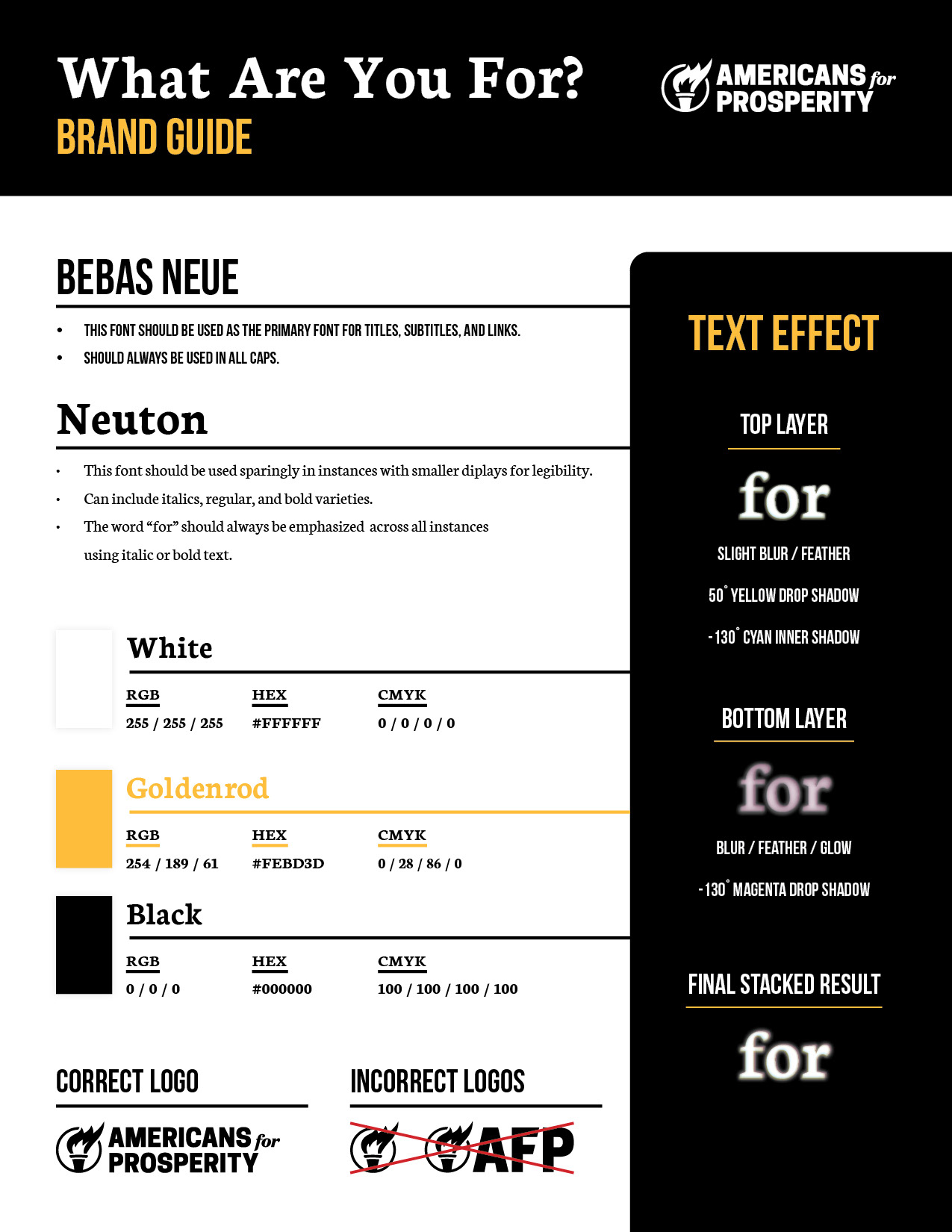 What Are You For?
BRAND GUIDE

AMERICANS for PROSPERITY

BEBAS NEUE

• THIS FONT SHOULD BE USED AS THE PRIMARY FONT FOR TITLES, SUBTITLES, AND LINKS.
• SHOULD ALWAYS BE USED IN ALL CAPS.

Neuton

• This font should be used sparingly in instances with smaller diplays for legibility.
• Can include italics, regular, and bold varieties.
• The word "for" should always be emphasized across all instances using italic or bold text.

White

RGB
255 / 255 / 255

HEX
#FFFFFF

CMYK
0 / 0 / 0 / 0

Goldenrod

RGB
254 / 189 / 61

HEX
#FEBD3D

CMYK
0 / 28 / 86 / 0

Black

RGB
0 / 0 / 0

HEX
#000000

CMYK
100 / 100 / 100 / 100

CORRECT LOGO

AMERICANS for PROSPERITY

INCORRECT LOGOS

AFP

TEXT EFFECT

TOP LAYER

for

SLIGHT BLUR / FEATHER

50° YELLOW DROP SHADOW

-130° CYAN INNER SHADOW

BOTTOM LAYER

for

BLUR / FEATHER / GLOW

-130° MAGENTA DROP SHADOW

FINAL STACKED RESULT

for